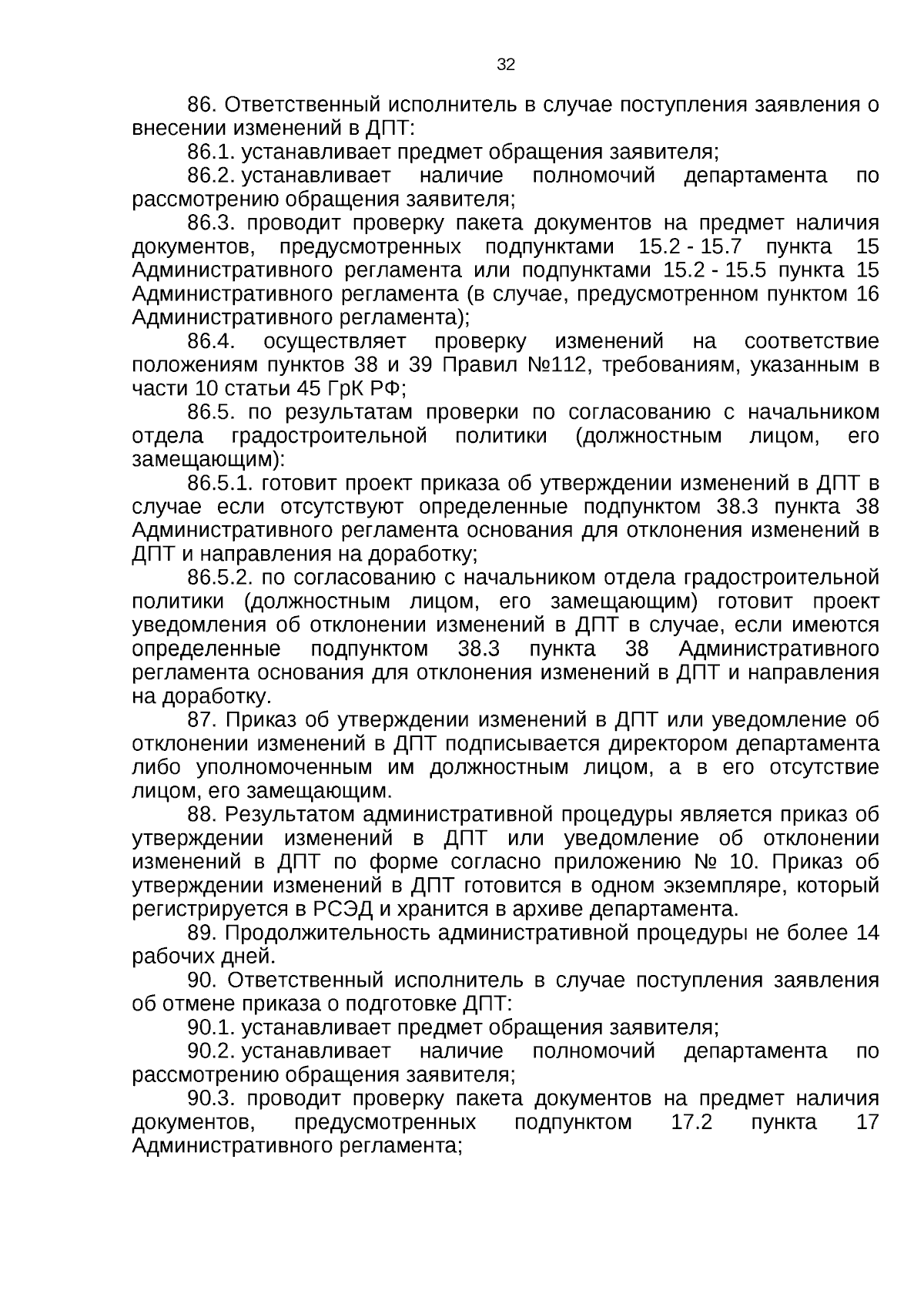 32

86. Ответственный исполнитель в случае поступления заявления о внесении изменений в ДПТ:

86.1. устанавливает предмет обращения заявителя;

86.2. устанавливает наличие полномочий департамента по рассмотрению обращения заявителя;

86.3. проводит проверку пакета документов на предмет наличия документов, предусмотренных подпунктами 15.2 - 15.7 пункта 15 Административного регламента или подпунктами 15.2 - 15.5 пункта 15 Административного регламента (в случае, предусмотренном пунктом 16 Административного регламента);

86.4. осуществляет проверку изменений на соответствие положениям пунктов 38 и 39 Правил №112, требованиям, указанным в части 10 статьи 45 ГрК РФ;

86.5. по результатам проверки по согласованию с начальником отдела градостроительной политики (должностным лицом, его замещающим):

86.5.1. готовит проект приказа об утверждении изменений в ДПТ в случае если отсутствуют определенные подпунктом 38.3 пункта 38 Административного регламента основания для отклонения изменений в ДПТ и направления на доработку;

86.5.2. по согласованию с начальником отдела градостроительной политики (должностным лицом, его замещающим) готовит проект уведомления об отклонении изменений в ДПТ в случае, если имеются определенные подпунктом 38.3 пункта 38 Административного регламента основания для отклонения изменений в ДПТ и направления на доработку.

87. Приказ об утверждении изменений в ДПТ или уведомление об отклонении изменений в ДПТ подписывается директором департамента либо уполномоченным им должностным лицом, а в его отсутствие лицом, его замещающим.

88. Результатом административной процедуры является приказ об утверждении изменений в ДПТ или уведомление об отклонении изменений в ДПТ по форме согласно приложению № 10. Приказ об утверждении изменений в ДПТ готовится в одном экземпляре, который регистрируется в РСЭД и хранится в архиве департамента.

89. Продолжительность административной процедуры не более 14 рабочих дней.

90. Ответственный исполнитель в случае поступления заявления об отмене приказа о подготовке ДПТ:

90.1. устанавливает предмет обращения заявителя;

90.2. устанавливает наличие полномочий департамента по рассмотрению обращения заявителя;

90.3. проводит проверку пакета документов на предмет наличия документов, предусмотренных подпунктом 17.2 пункта 17 Административного регламента;